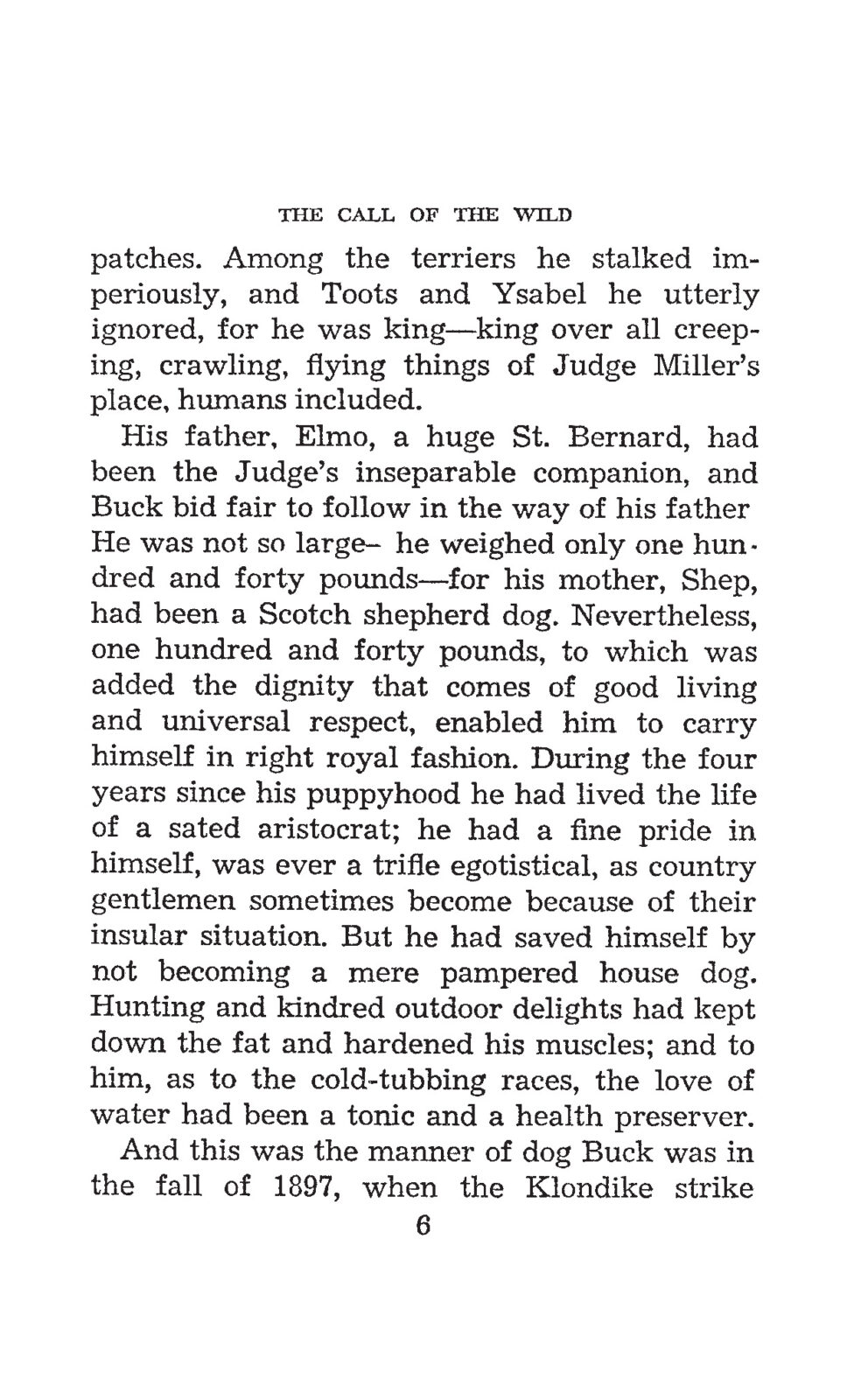 THE CALL OF THE WILD

patches. Among the terriers he stalked imperiously, and Toots and Ysabel he utterly ignored, for he was king—king over all creeping, crawling, flying things of Judge Miller's place, humans included.

His father, Elmo, a huge St. Bernard, had been the Judge's inseparable companion, and Buck bid fair to follow in the way of his father He was not so large– he weighed only one hundred and forty pounds—for his mother, Shep, had been a Scotch shepherd dog. Nevertheless, one hundred and forty pounds, to which was added the dignity that comes of good living and universal respect, enabled him to carry himself in right royal fashion. During the four years since his puppyhood he had lived the life of a sated aristocrat; he had a fine pride in himself, was ever a trifle egotistical, as country gentlemen sometimes become because of their insular situation. But he had saved himself by not becoming a mere pampered house dog. Hunting and kindred outdoor delights had kept down the fat and hardened his muscles; and to him, as to the cold-tubbing races, the love of water had been a tonic and a health preserver.

And this was the manner of dog Buck was in the fall of 1897, when the Klondike strike

6